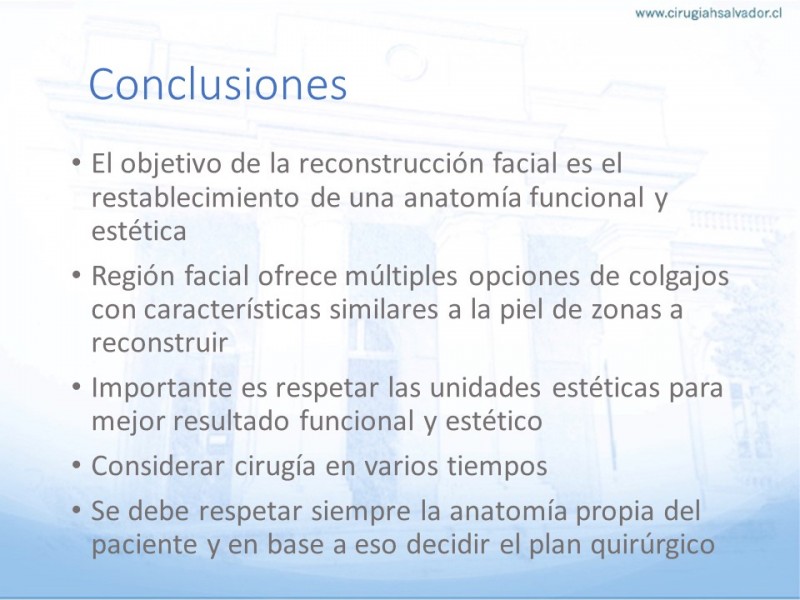 www.cirugiahsalvador.cl

Conclusiones

• El objetivo de la reconstrucción facial es el restablecimiento de una anatomía funcional y estética
• Región facial ofrece múltiples opciones de colgajos con características similares a la piel de zonas a reconstruir
• Importante es respetar las unidades estéticas para mejor resultado funcional y estético
• Considerar cirugía en varios tiempos
• Se debe respetar siempre la anatomía propia del paciente y en base a eso decidir el plan quirúrgico